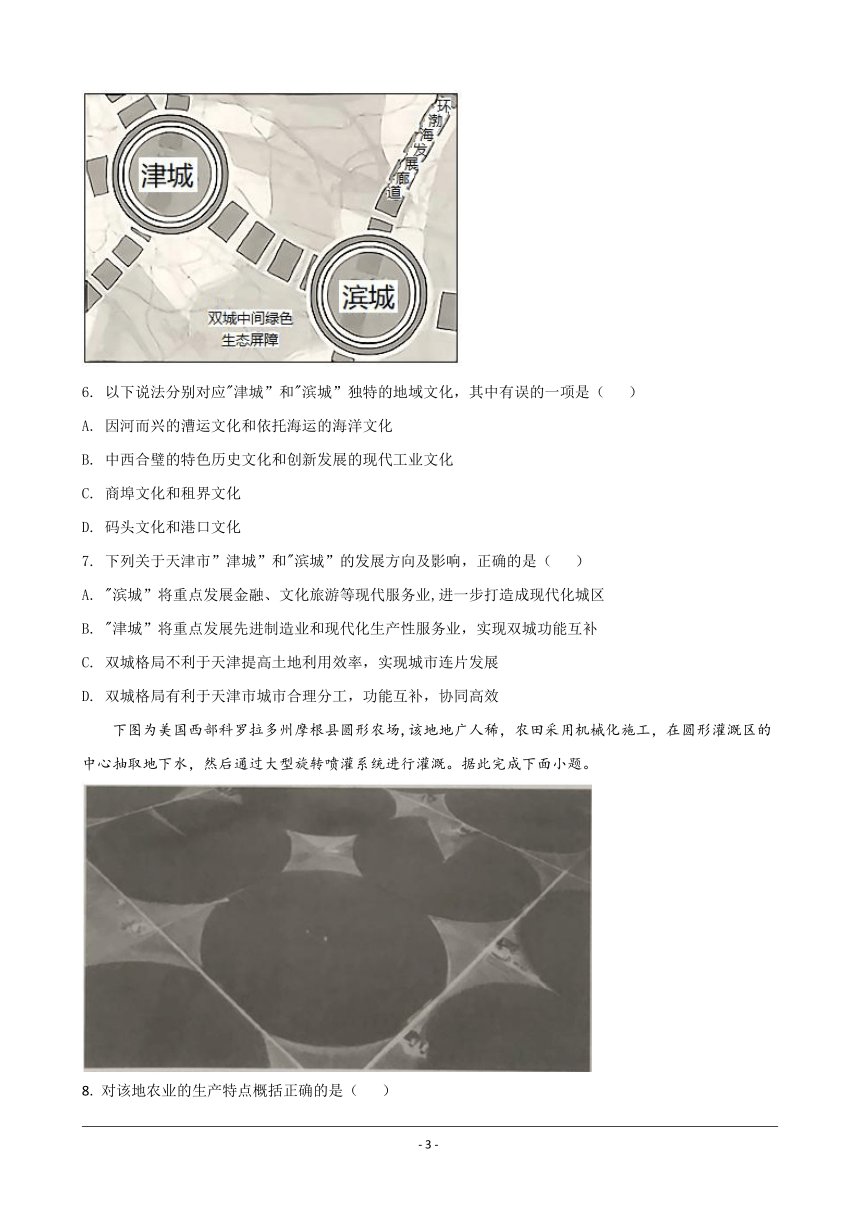 津城

环渤海发展廊道

滨城

双城中间绿色生态屏障

6. 以下说法分别对应"津城”和"滨城”独特的地域文化，其中有误的一项是（　　）

A. 因河而兴的漕运文化和依托海运的海洋文化

B. 中西合璧的特色历史文化和创新发展的现代工业文化

C. 商埠文化和租界文化

D. 码头文化和港口文化

7. 下列关于天津市”津城”和"滨城”的发展方向及影响，正确的是（　　）

A. "滨城”将重点发展金融、文化旅游等现代服务业,进一步打造成现代化城区

B. "津城”将重点发展先进制造业和现代化生产性服务业，实现双城功能互补

C. 双城格局不利于天津提高土地利用效率，实现城市连片发展

D. 双城格局有利于天津市城市合理分工，功能互补，协同高效

下图为美国西部科罗拉多州摩根县圆形农场，该地地广人稀，农田采用机械化施工，在圆形灌溉区的中心抽取地下水，然后通过大型旋转喷灌系统进行灌溉。据此完成下面小题。

8. 对该地农业的生产特点概括正确的是（　　）

- 3 -